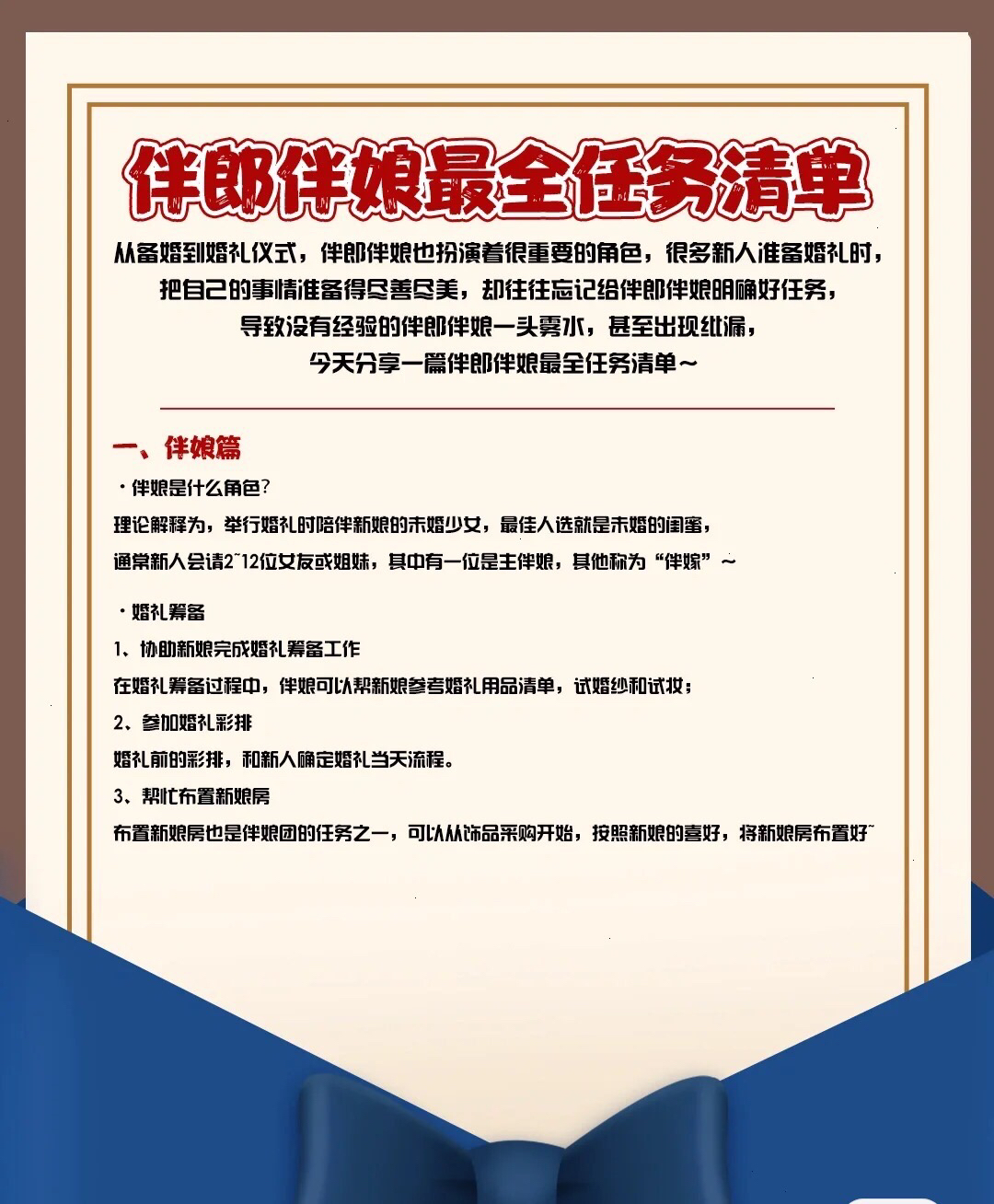 伴郎伴娘最全任务清单

从备婚到婚礼仪式，伴郎伴娘也扮演着很重要的角色，很多新人准备婚礼时，把自己的事情准备得尽善尽美，却往往忘记给伴郎伴娘明确好任务，导致没有经验的伴郎伴娘一头雾水，甚至出现纰漏，今天分享一篇伴郎伴娘最全任务清单~

一、伴娘篇

·伴娘是什么角色?

理论解释为，举行婚礼时陪伴新娘的未婚少女，最佳人选就是未婚的闺蜜，

通常新人会请2~12位女友或姐妹，其中有一位是主伴娘，其他称为“伴嫁”~

·婚礼筹备

1、协助新娘完成婚礼筹备工作

在婚礼筹备过程中，伴娘可以帮新娘参考婚礼用品清单，试婚纱和试妆；

2、参加婚礼彩排

婚礼前的彩排，和新人确定婚礼当天流程。

3、帮忙布置新娘房

布置新娘房也是伴娘团的任务之一，可以从饰品采购开始，按照新娘的喜好，将新娘房布置好~